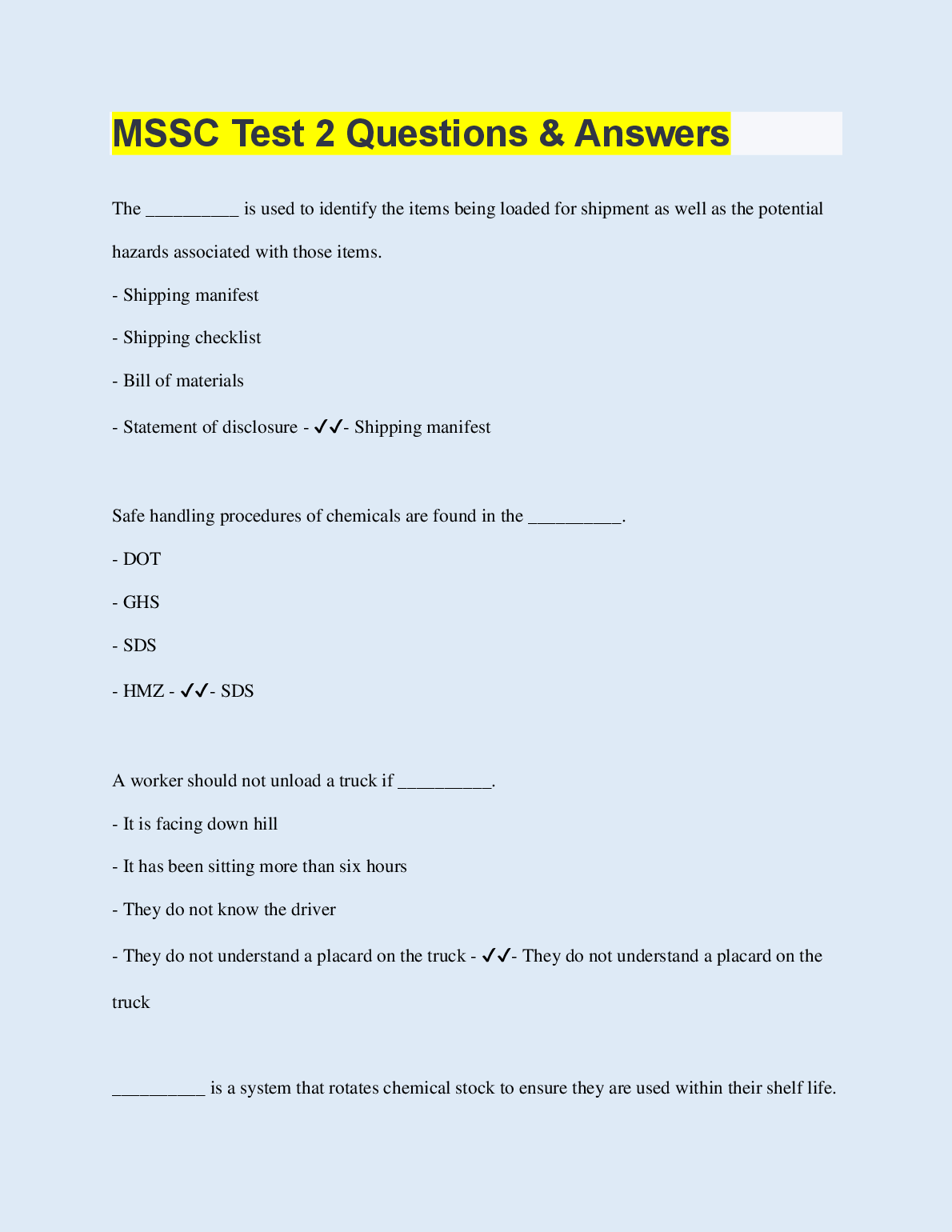 MSSC Test 2 Questions & Answers

The __________ is used to identify the items being loaded for shipment as well as the potential hazards associated with those items.

- Shipping manifest

- Shipping checklist

- Bill of materials

- Statement of disclosure - ✓✓- Shipping manifest

Safe handling procedures of chemicals are found in the __________.

- DOT

- GHS

- SDS

- HMZ - ✓✓- SDS

A worker should not unload a truck if __________.

- It is facing down hill

- It has been sitting more than six hours

- They do not know the driver

- They do not understand a placard on the truck - ✓✓- They do not understand a placard on the truck

__________ is a system that rotates chemical stock to ensure they are used within their shelf life.